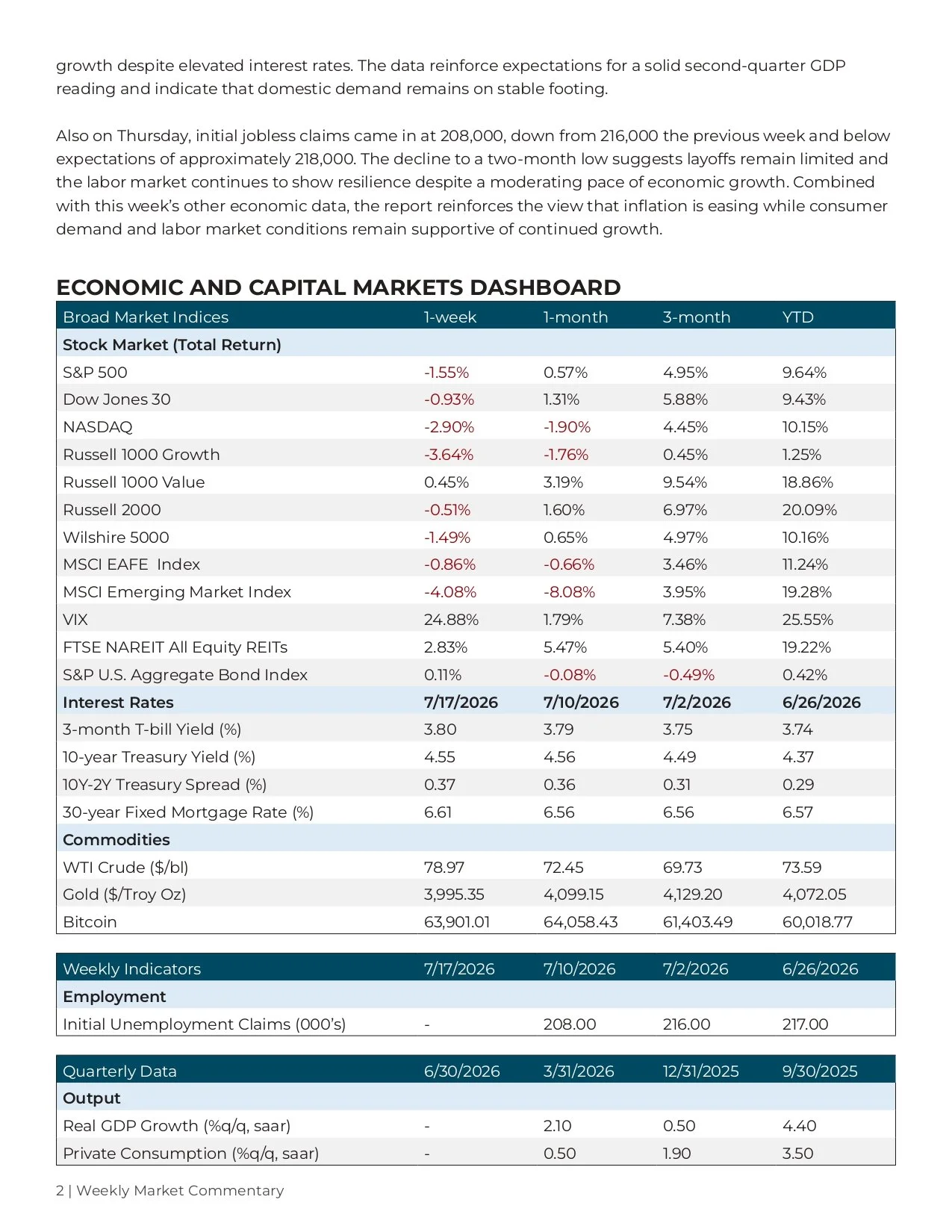 growth despite elevated interest rates. The data reinforce expectations for a solid second-quarter GDP reading and indicate that domestic demand remains on stable footing.

Also on Thursday, initial jobless claims came in at 208,000, down from 216,000 the previous week and below expectations of approximately 218,000. The decline to a two-month low suggests layoffs remain limited and the labor market continues to show resilience despite a moderating pace of economic growth. Combined with this week's other economic data, the report reinforces the view that inflation is easing while consumer demand and labor market conditions remain supportive of continued growth.

ECONOMIC AND CAPITAL MARKETS DASHBOARD

| Broad Market Indices | 1-week | 1-month | 3-month | YTD |
|---|---|---|---|---|
| Stock Market (Total Return) | | | | |
| S&P 500 | -1.55% | 0.57% | 4.95% | 9.64% |
| Dow Jones 30 | -0.93% | 1.31% | 5.88% | 9.43% |
| NASDAQ | -2.90% | -1.90% | 4.45% | 10.15% |
| Russell 1000 Growth | -3.64% | -1.76% | 0.45% | 1.25% |
| Russell 1000 Value | 0.45% | 3.19% | 9.54% | 18.86% |
| Russell 2000 | -0.51% | 1.60% | 6.97% | 20.09% |
| Wilshire 5000 | -1.49% | 0.65% | 4.97% | 10.16% |
| MSCI EAFE Index | -0.86% | -0.66% | 3.46% | 11.24% |
| MSCI Emerging Market Index | -4.08% | -8.08% | 3.95% | 19.28% |
| VIX | 24.88% | 1.79% | 7.38% | 25.55% |
| FTSE NAREIT All Equity REITs | 2.83% | 5.47% | 5.40% | 19.22% |
| S&P U.S. Aggregate Bond Index | 0.11% | -0.08% | -0.49% | 0.42% |
| Interest Rates | 7/17/2026 | 7/10/2026 | 7/2/2026 | 6/26/2026 |
| 3-month T-bill Yield (%) | 3.80 | 3.79 | 3.75 | 3.74 |
| 10-year Treasury Yield (%) | 4.55 | 4.56 | 4.49 | 4.37 |
| 10Y-2Y Treasury Spread (%) | 0.37 | 0.36 | 0.31 | 0.29 |
| 30-year Fixed Mortgage Rate (%) | 6.61 | 6.56 | 6.56 | 6.57 |
| Commodities | | | | |
| WTI Crude ($/bl) | 78.97 | 72.45 | 69.73 | 73.59 |
| Gold ($/Troy Oz) | 3,995.35 | 4,099.15 | 4,129.20 | 4,072.05 |
| Bitcoin | 63,901.01 | 64,058.43 | 61,403.49 | 60,018.77 |

| Weekly Indicators | 7/17/2026 | 7/10/2026 | 7/2/2026 | 6/26/2026 |
|---|---|---|---|---|
| Employment | | | | |
| Initial Unemployment Claims (000's) | - | 208.00 | 216.00 | 217.00 |

| Quarterly Data | 6/30/2026 | 3/31/2026 | 12/31/2025 | 9/30/2025 |
|---|---|---|---|---|
| Output | | | | |
| Real GDP Growth (%q/q, saar) | - | 2.10 | 0.50 | 4.40 |
| Private Consumption (%q/q, saar) | - | 0.50 | 1.90 | 3.50 |

2 | Weekly Market Commentary